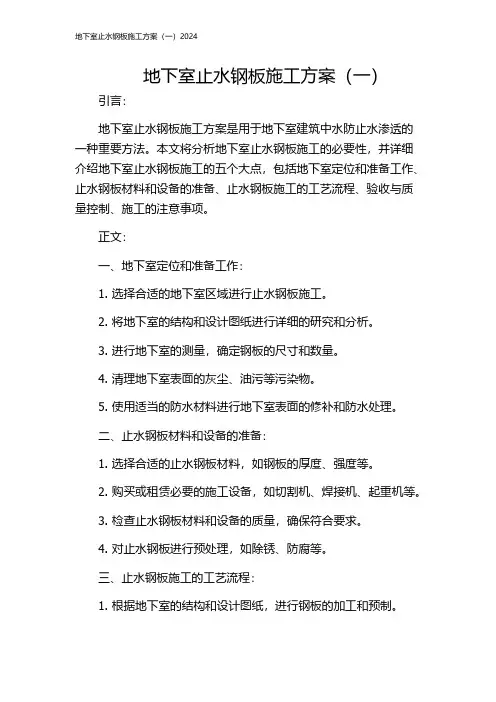 地下室止水钢板施工方案（一）2024

地下室止水钢板施工方案（一）

引言：

地下室止水钢板施工方案是用于地下室建筑中水防止水渗透的一种重要方法。本文将分析地下室止水钢板施工的必要性，并详细介绍地下室止水钢板施工的五个大点，包括地下室定位和准备工作、止水钢板材料和设备的准备、止水钢板施工的工艺流程、验收与质量控制、施工的注意事项。

正文：

一、地下室定位和准备工作：

1. 选择合适的地下室区域进行止水钢板施工。

2. 将地下室的结构和设计图纸进行详细的研究和分析。

3. 进行地下室的测量，确定钢板的尺寸和数量。

4. 清理地下室表面的灰尘、油污等污染物。

5. 使用适当的防水材料进行地下室表面的修补和防水处理。

二、止水钢板材料和设备的准备：

1. 选择合适的止水钢板材料，如钢板的厚度、强度等。

2. 购买或租赁必要的施工设备，如切割机、焊接机、起重机等。

3. 检查止水钢板材料和设备的质量，确保符合要求。

4. 对止水钢板进行预处理，如除锈、防腐等。

三、止水钢板施工的工艺流程：

1. 根据地下室的结构和设计图纸，进行钢板的加工和预制。